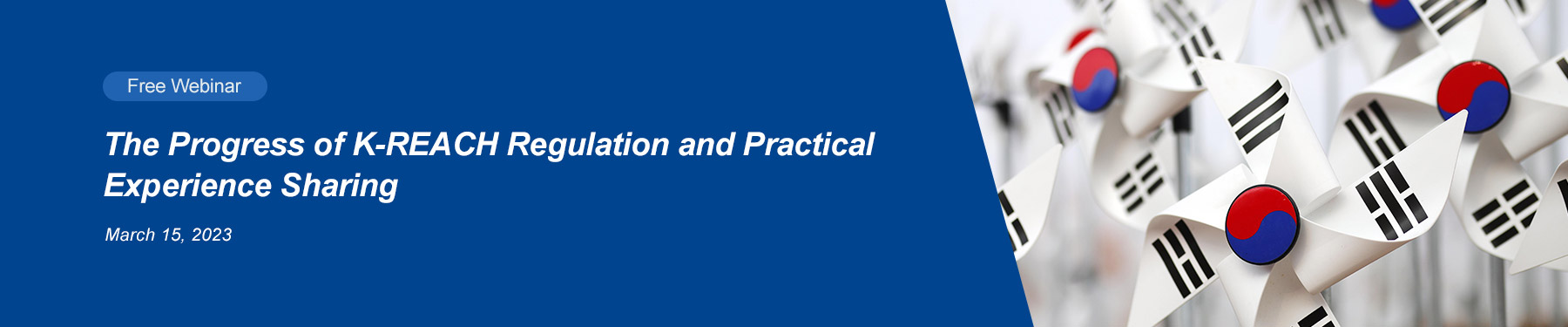 Free Webinar

The Progress of K-REACH Regulation and Practical Experience Sharing

March 15, 2023